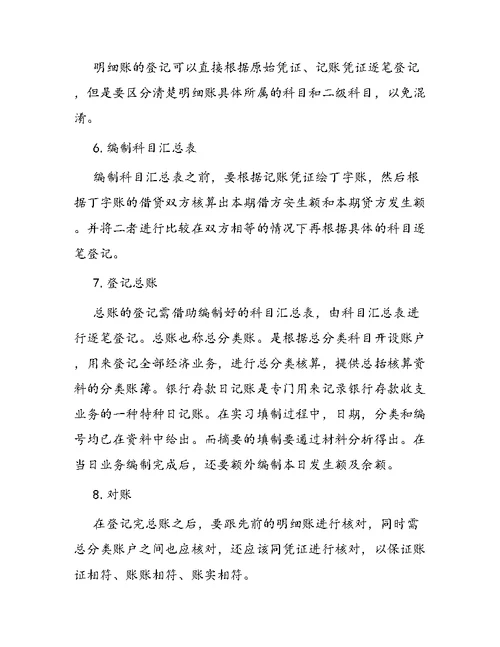 明细账的登记可以直接根据原始凭证、记账凭证逐笔登记，但是要区分清楚明细账具体所属的科目和二级科目，以免混淆。

6. 编制科目汇总表

编制科目汇总表之前，要根据记账凭证绘丁字账，然后根据丁字账的借贷双方核算出本期借方安生额和本期贷方发生额。并将二者进行比较在双方相等的情况下再根据具体的科目逐笔登记。

7. 登记总账

总账的登记需借助编制好的科目汇总表，由科目汇总表进行逐笔登记。总账也称总分类账。是根据总分类科目开设账户，用来登记全部经济业务，进行总分类核算，提供总括核算资料的分类账簿。银行存款日记账是专门用来记录银行存款收支业务的一种特种日记账。在实习填制过程中，日期，分类和编号均已在资料中给出。而摘要的填制要通过材料分析得出。在当日业务编制完成后，还要额外编制本日发生额及余额。

8. 对账

在登记完总账之后，要跟先前的明细账进行核对，同时需总分类账户之间也应核对，还应该同凭证进行核对，以保证账证相符、账账相符、账实相符。